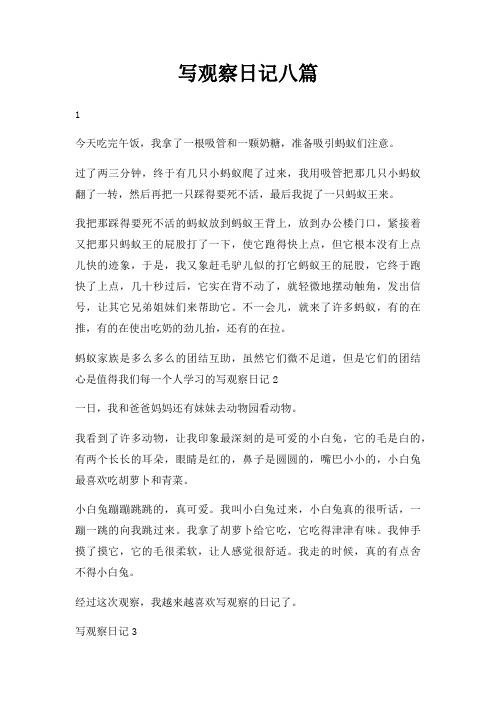 写观察日记八篇

1

今天吃完午饭，我拿了一根吸管和一颗奶糖，准备吸引蚂蚁们注意。

过了两三分钟，终于有几只小蚂蚁爬了过来，我用吸管把那几只小蚂蚁翻了一转，然后再把一只踩得要死不活，最后我捉了一只蚂蚁王来。

我把那踩得要死不活的蚂蚁放到蚂蚁王背上，放到办公楼门口，紧接着又把那只蚂蚁王的屁股打了一下，使它跑得快上点，但它根本没有上点儿快的迹象，于是，我又象赶毛驴儿似的打它蚂蚁王的屁股，它终于跑快了上点，几十秒过后，它实在背不动了，就轻微地摆动触角，发出信号，让其它兄弟姐妹们来帮助它。不一会儿，就来了许多蚂蚁，有的在推，有的在使出吃奶的劲儿抬，还有的在拉。

蚂蚁家族是多么多么的团结互助，虽然它们微不足道，但是它们的团结心是值得我们每一个人学习的写观察日记 2

一日，我和爸爸妈妈还有妹妹去动物园看动物。

我看到了许多动物，让我印象最深刻的是可爱的小白兔，它的毛是白的，有两个长长的耳朵，眼睛是红的，鼻子是圆圆的，嘴巴小小的，小白兔最喜欢吃胡萝卜和青菜。

小白兔蹦蹦跳跳的，真可爱。我叫小白兔过来，小白兔真的很听话，一蹦一跳的向我跳过来。我拿了胡萝卜给它吃，它吃得津津有味。我伸手摸了摸它，它的毛很柔软，让人感觉很舒适。我走的时候，真的有点舍不得小白兔。

经过这次观察，我越来越喜欢写观察的日记了。

写观察日记 3